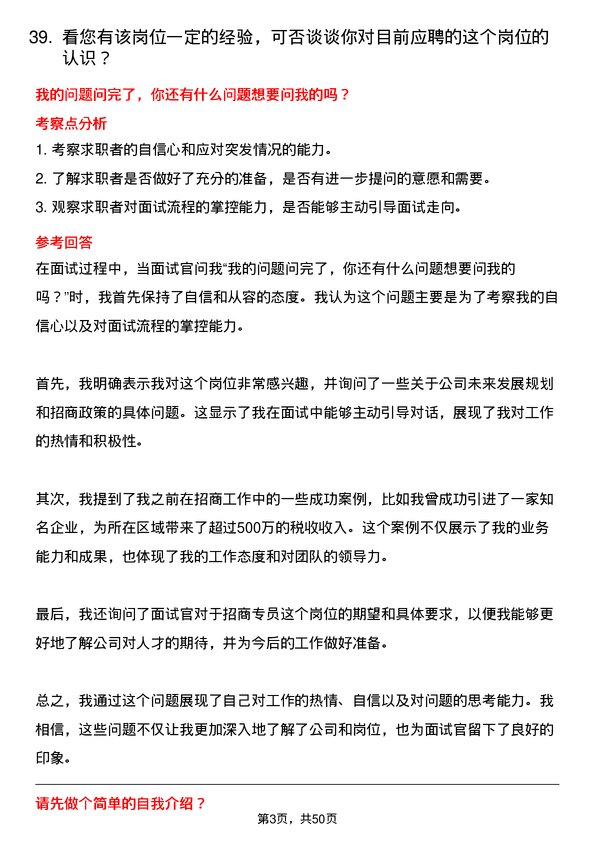 39. 看您有该岗位一定的经验，可否谈谈你对目前应聘的这个岗位的认识？

我的问题问完了，你还有什么问题想要问我的吗？

考察点分析

1. 考察求职者的自信心和应对突发情况的能力。

2. 了解求职者是否做好了充分的准备，是否有进一步提问的意愿和需要。

3. 观察求职者对面试流程的掌控能力，是否能够主动引导面试走向。

参考回答

在面试过程中，当面试官问我“我的问题问完了，你还有什么问题想要问我的吗？”时，我首先保持了自信和从容的态度。我认为这个问题主要是为了考察我的自信心以及对面试流程的掌控能力。

首先，我明确表示我对这个岗位非常感兴趣，并询问了一些关于公司未来发展规划和招商政策的具体问题。这显示了我在面试中能够主动引导对话，展现了我对工作的热情和积极性。

其次，我提到了我之前在招商工作中的一些成功案例，比如我曾成功引进了一家知名企业，为所在区域带来了超过500万的税收收入。这个案例不仅展示了我的业务能力和成果，也体现了我的工作态度和对团队的领导力。

最后，我还询问了面试官对于招商专员这个岗位的期望和具体要求，以便我能够更好地了解公司对人才的期待，并为今后的工作做好准备。

总之，我通过这个问题展现了自己对工作的热情、自信以及对问题的思考能力。我相信，这些问题不仅让我更加深入地了解了公司和岗位，也为面试官留下了良好的印象。

请先做个简单的自我介绍？

第3页，共50页